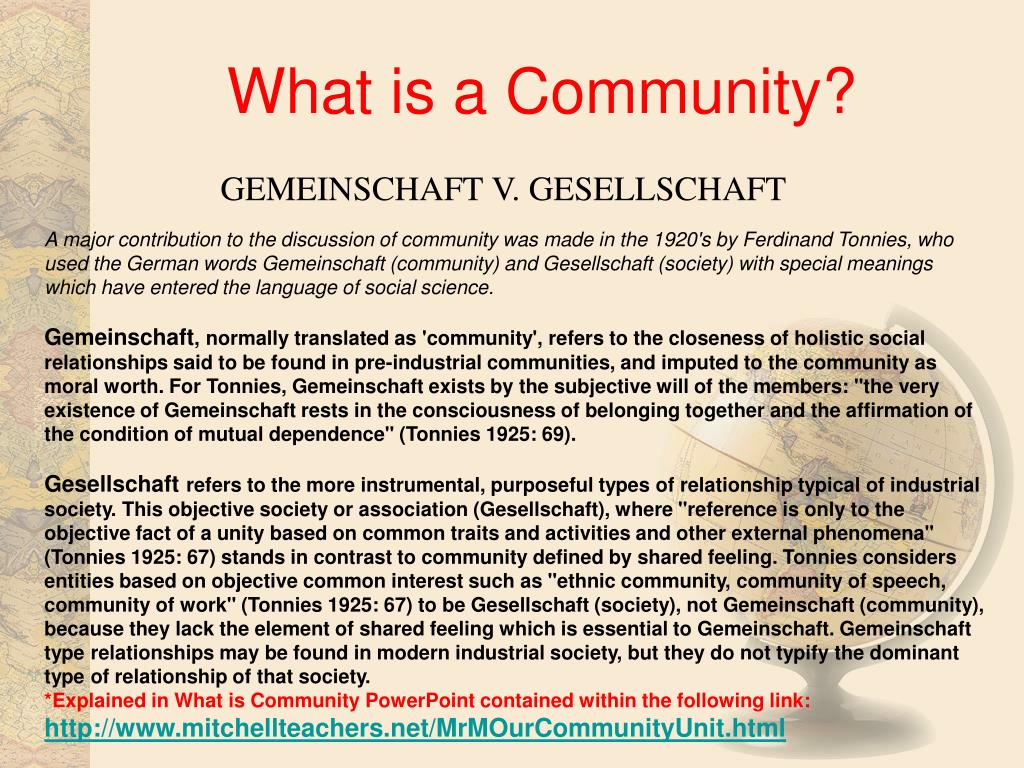 What is a Community?

GEMEINSCHAFT V. GESELLSCHAFT

A major contribution to the discussion of community was made in the 1920's by Ferdinand Tonnies, who used the German words Gemeinschaft (community) and Gesellschaft (society) with special meanings which have entered the language of social science.

Gemeinschaft, normally translated as 'community', refers to the closeness of holistic social relationships said to be found in pre-industrial communities, and imputed to the community as moral worth. For Tonnies, Gemeinschaft exists by the subjective will of the members: "the very existence of Gemeinschaft rests in the consciousness of belonging together and the affirmation of the condition of mutual dependence" (Tonnies 1925: 69).

Gesellschaft refers to the more instrumental, purposeful types of relationship typical of industrial society. This objective society or association (Gesellschaft), where "reference is only to the objective fact of a unity based on common traits and activities and other external phenomena" (Tonnies 1925: 67) stands in contrast to community defined by shared feeling. Tonnies considers entities based on objective common interest such as "ethnic community, community of speech, community of work" (Tonnies 1925: 67) to be Gesellschaft (society), not Gemeinschaft (community), because they lack the element of shared feeling which is essential to Gemeinschaft. Gemeinschaft type relationships may be found in modern industrial society, but they do not typify the dominant type of relationship of that society.
*Explained in What is Community PowerPoint contained within the following link:
http://www.mitchellteachers.net/MrMOurCommunityUnit.html